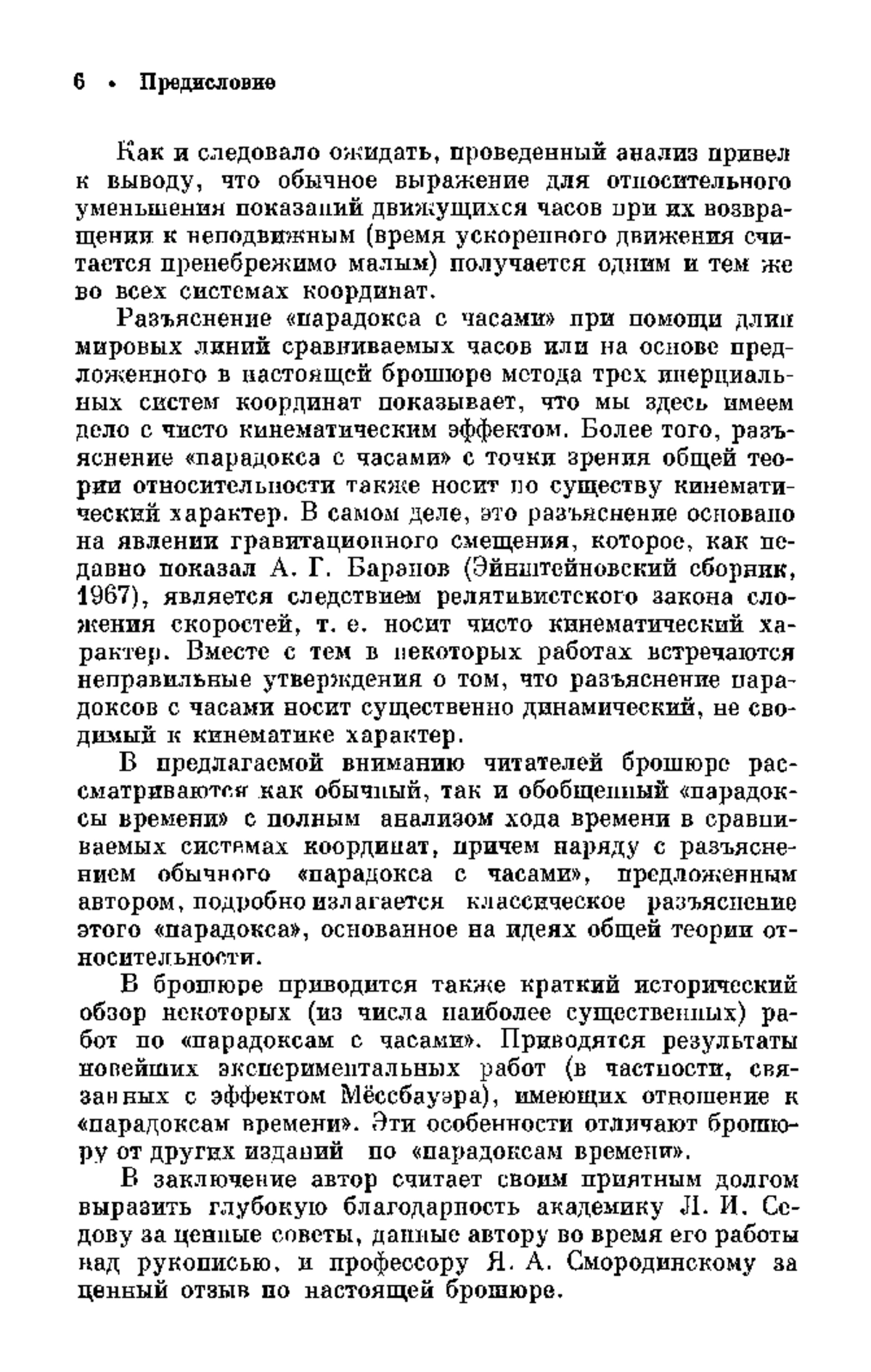 6 • Предисловие

Как и следовало ожидать, проведенный анализ привел к выводу, что обычное выражение для относительного уменьшения показаний движущихся часов при их возвращении к неподвижным (время ускоренного движения считается пренебрежимо малым) получается одним и тем же во всех системах координат.

Разъяснение «парадокса с часами» при помощи длин мировых линий сравниваемых часов или на основе предложенного в настоящей брошюре метода трех инерциальных систем координат показывает, что мы здесь имеем дело с чисто кинематическим эффектом. Более того, разъяснение «парадокса с часами» с точки зрения общей теории относительности также носит по существу кинематический характер. В самом деле, это разъяснение основано на явлении гравитационного смещения, которое, как недавно показал А. Г. Баранов (Эйнштейновский сборник, 1967), является следствием релятивистского закона сложения скоростей, т. е. носит чисто кинематический характер. Вместе с тем в некоторых работах встречаются неправильные утверждения о том, что разъяснение парадоксов с часами носит существенно динамический, не сводимый к кинематике характер.

В предлагаемой вниманию читателей брошюре рассматриваются как обычный, так и обобщенный «парадоксы времени» с полным анализом хода времени в сравниваемых системах координат, причем наряду с разъяснением обычного «парадокса с часами», предложенным автором, подробно излагается классическое разъяснение этого «парадокса», основанное на идеях общей теории относительности.

В брошюре приводится также краткий исторический обзор некоторых (из числа наиболее существенных) работ по «парадоксам с часами». Приводятся результаты новейших экспериментальных работ (в частности, связанных с эффектом Мёссбауэра), имеющих отношение к «парадоксам времени». Эти особенности отличают брошюру от других изданий по «парадоксам времени».

В заключение автор считает своим приятным долгом выразить глубокую благодарность академику Л. И. Седову за ценные советы, данные автору во время его работы над рукописью, и профессору Я. А. Смородинскому за ценный отзыв по настоящей брошюре.